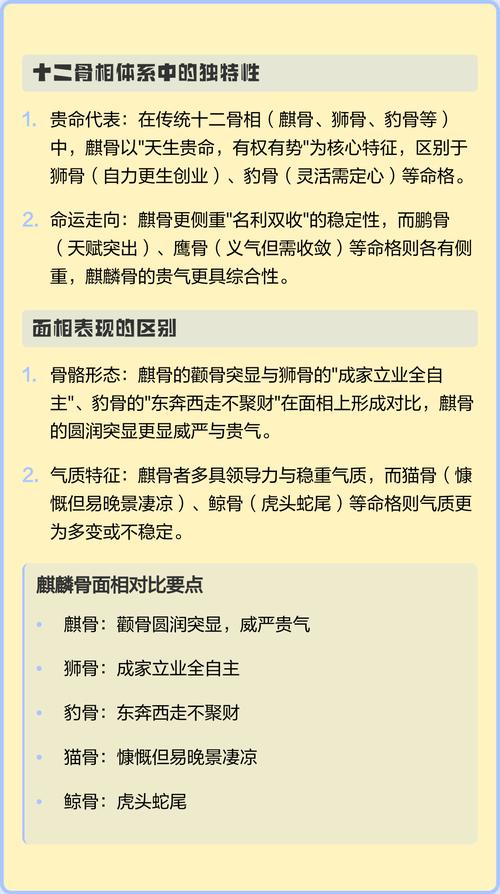 十二骨相体系中的独特性

1. 贵命代表：在传统十二骨相（麒骨、狮骨、豹骨等）中，麒骨以"天生贵命，有权有势"为核心特征，区别于狮骨（自力更生创业）、豹骨（灵活需定心）等命格。

2. 命运走向：麒骨更侧重"名利双收"的稳定性，而鹏骨（天赋突出）、鹰骨（义气但需收敛）等命格则各有侧重，麒麟骨的贵气更具综合性。

面相表现的区别

1. 骨骼形态：麒骨的颧骨突显与狮骨的"成家立业全自主"、豹骨的"东奔西走不聚财"在面相上形成对比，麒骨的圆润突显更显威严与贵气。

2. 气质特征：麒骨者多具领导力与稳重气质，而猫骨（慷慨但易晚景凄凉）、鲸骨（虎头蛇尾）等命格则气质更为多变或不稳定。

麒麟骨面相对比要点

• 麒骨：颧骨圆润突显，威严贵气

• 狮骨：成家立业全自主

• 豹骨：东奔西走不聚财

• 猫骨：慷慨但易晚景凄凉

• 鲸骨：虎头蛇尾